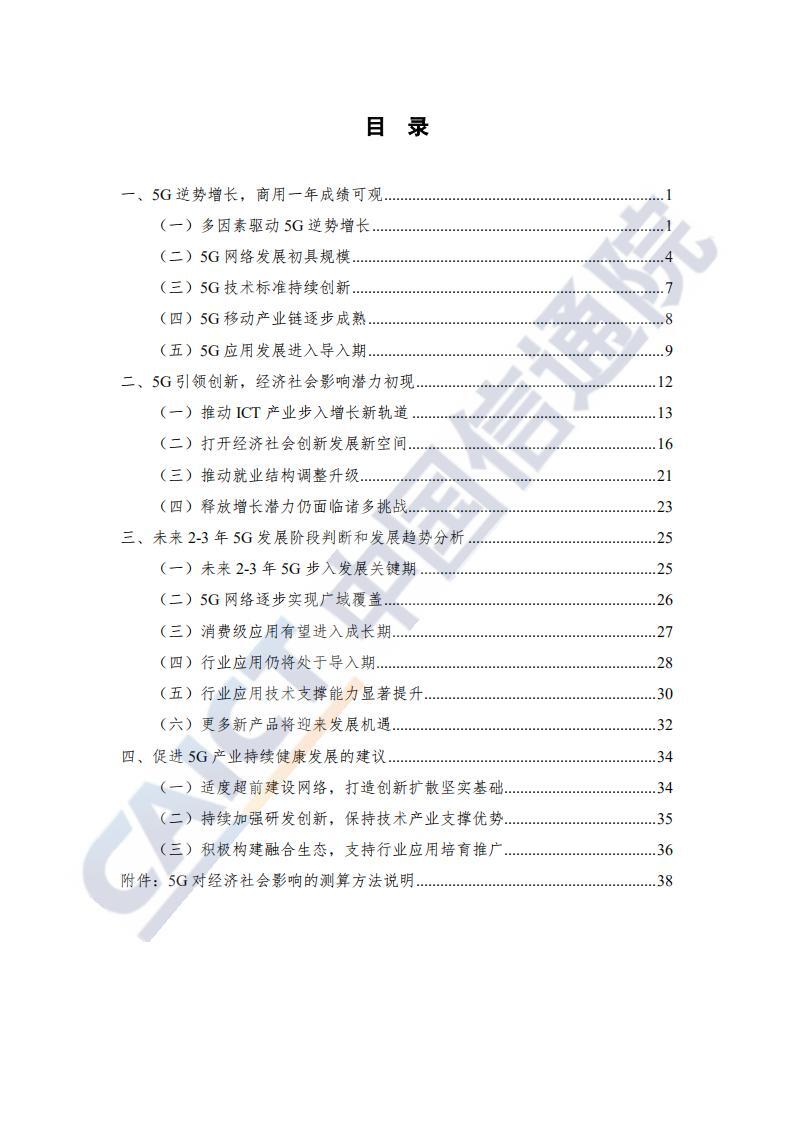 目 录

一、5G 逆势增长，商用一年成绩可观 1
（一）多因素驱动 5G 逆势增长 1
（二）5G 网络发展初具规模 4
（三）5G 技术标准持续创新 7
（四）5G 移动产业链逐步成熟 8
（五）5G 应用发展进入导入期 9
二、5G 引领创新，经济社会影响潜力初现 12
（一）推动 ICT 产业步入增长新轨道 13
（二）打开经济社会创新发展新空间 16
（三）推动就业结构调整升级 21
（四）释放增长潜力仍面临诸多挑战 23
三、未来 2-3 年 5G 发展阶段判断和发展趋势分析 25
（一）未来 2-3 年 5G 步入发展关键期 25
（二）5G 网络逐步实现广域覆盖 26
（三）消费级应用有望进入成长期 27
（四）行业应用仍将处于导入期 28
（五）行业应用技术支撑能力显著提升 30
（六）更多新产品将迎来发展机遇 32
四、促进 5G 产业持续健康发展的建议 34
（一）适度超前建设网络，打造创新扩散坚实基础 34
（二）持续加强研发创新，保持技术产业支撑优势 35
（三）积极构建融合生态，支持行业应用培育推广 36
附件：5G 对经济社会影响的测算方法说明 38

CAICT 中国信通院